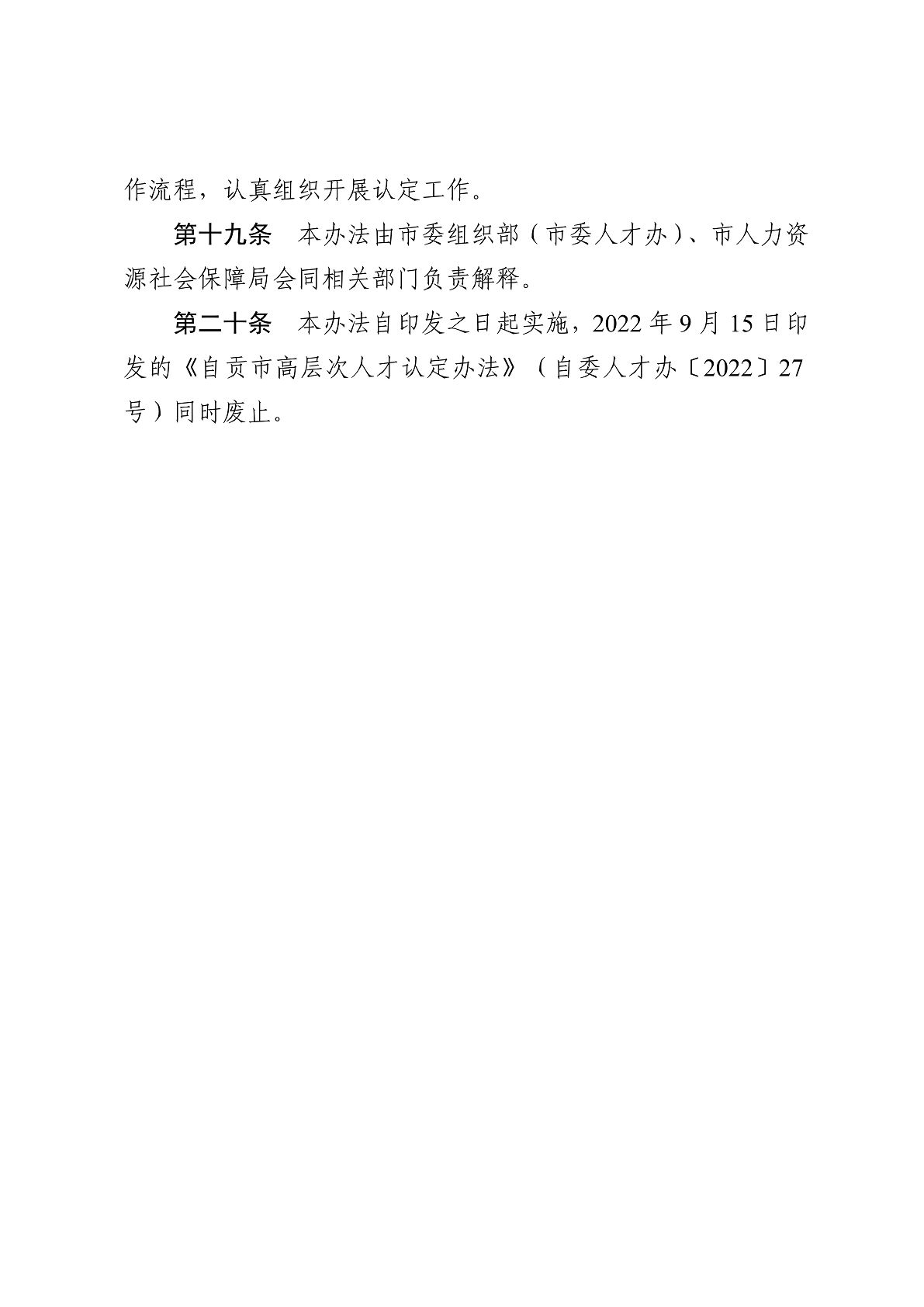 作流程，认真组织开展认定工作。

第十九条 本办法由市委组织部（市委人才办）、市人力资源社会保障局会同相关部门负责解释。

第二十条 本办法自印发之日起实施，2022年9月15日印发的《自贡市高层次人才认定办法》（自委人才办〔2022〕27号）同时废止。